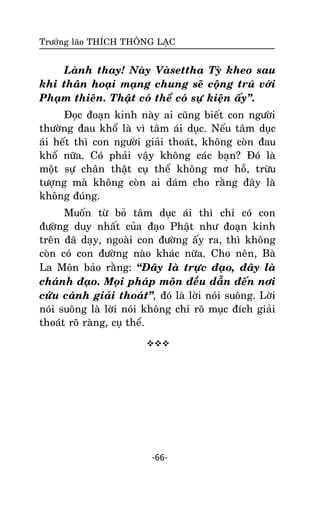 Trưởng lão THÍCH THÔNG LẠC

Lành thay! Này Vàsettha Tỳ kheo sau khi thân hoại mạng chung sẽ cộng trú với Phạm thiên. Thật có thể có sự kiện ấy".

Đọc đoạn kinh này ai cũng biết con người thường đau khổ là vì tâm ái dục. Nếu tâm dục ái hết thì con người giải thoát, không còn đau khổ nữa. Có phải vậy không các bạn? Đó là một sự chân thật cụ thể không mơ hồ, trừu tượng mà không còn ai dám cho rằng đây là không đúng.

Muốn từ bỏ tâm dục ái thì chỉ có con đường duy nhất của đạo Phật như đoạn kinh trên đã dạy, ngoài con đường ấy ra, thì không còn có con đường nào khác nữa. Cho nên, Bà La Môn bảo rằng: "Đây là trực đạo, đây là chánh đạo. Mọi pháp môn đều dẫn đến nơi cứu cánh giải thoát", đó là lời nói suông. Lời nói suông là lời nói không chỉ rõ mục đích giải thoát rõ ràng, cụ thể.

❖❖❖

-66-